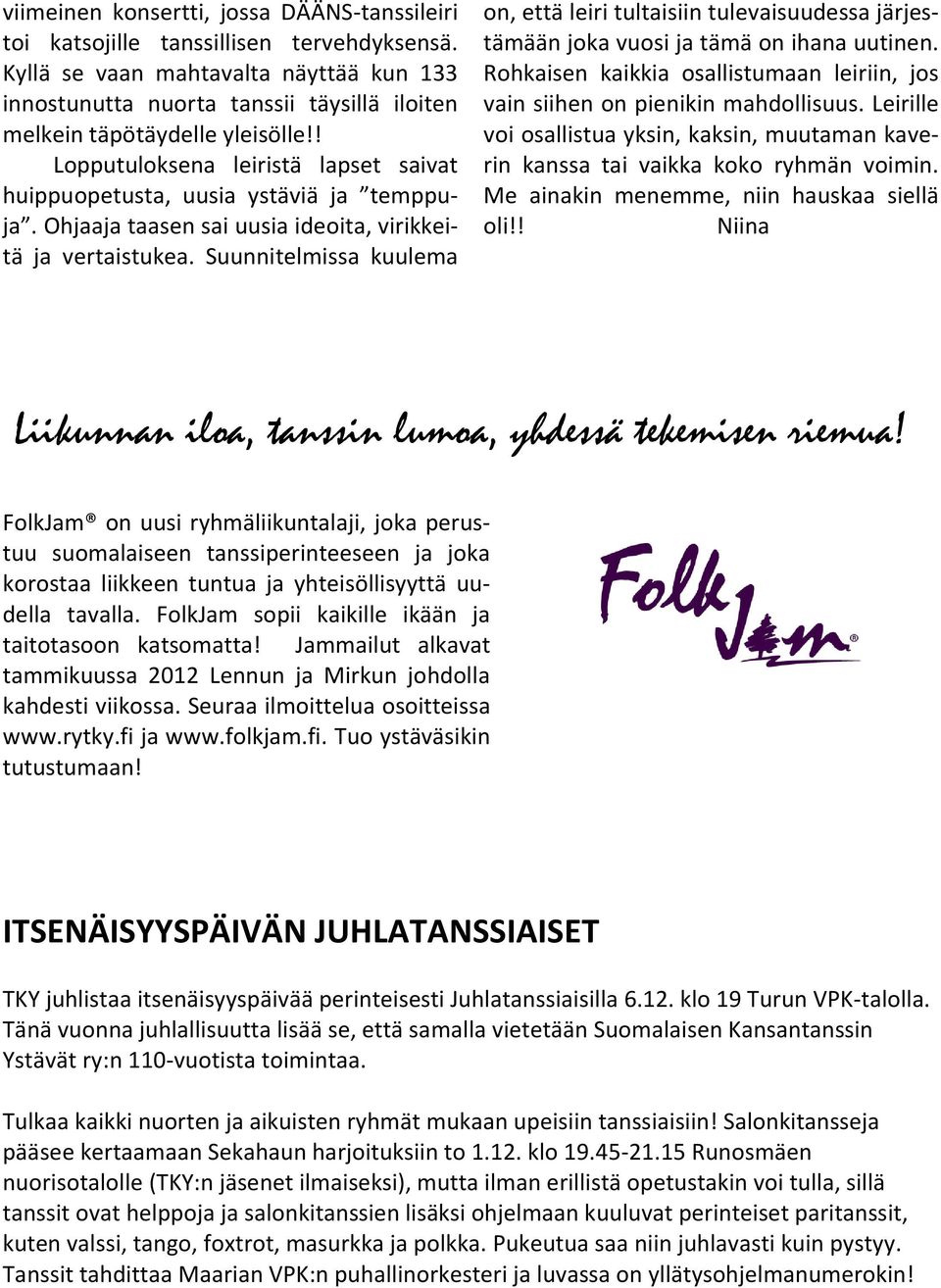 viimeinen konsertti, jossa DÄÄNS-tanssileiri toi katsojille tanssillisen tervehdyksensä. Kyllä se vaan mahtavalta näyttää kun 133 innostunutta nuorta tanssii täysillä iloiten melkein täpötäydelle yleisölle!!

Lopputuloksena leiristä lapset saivat huippuopetusta, uusia ystäviä ja ”temppuja”. Ohjaaja taasen sai uusia ideoita, virikkeitä ja vertaistukea. Suunnitelmissa kuulema on, että leiri tultaisiin tulevaisuudessa järjestämään joka vuosi ja tämä on ihana uutinen. Rohkaisen kaikkia osallistumaan leiriin, jos vain siihen on pienikin mahdollisuus. Leirille voi osallistua yksin, kaksin, muutaman kaverin kanssa tai vaikka koko ryhmän voimin. Me ainakin menemme, niin hauskaa siellä oli!! Niina

Liikunnan iloa, tanssin lumoa, yhdessä tekemisen riemua!

FolkJam® on uusi ryhmäliikuntalaji, joka perustuu suomalaiseen tanssiperinteeseen ja joka korostaa liikkeen tuntua ja yhteisöllisyyttä uudella tavalla. FolkJam sopii kaikille ikään ja taitotasoon katsomatta! Jammailut alkavat tammikuussa 2012 Lennun ja Mirkun johdolla kahdesti viikossa. Seuraa ilmoittelua osoitteissa www.rytky.fi ja www.folkjam.fi. Tuo ystäväsikin tutustumaan!

FolkJam®

ITSENÄISYYSPÄIVÄN JUHLATANSSIAISET

TKY juhlistaa itsenäisyyspäivää perinteisesti Juhlatanssiaisilla 6.12. klo 19 Turun VPK-talolla. Tänä vuonna juhlallisuutta lisää se, että samalla vietetään Suomalaisen Kansantanssin Ystävät ry:n 110-vuotista toimintaa.

Tulkaa kaikki nuorten ja aikuisten ryhmät mukaan upeisiin tanssiaisiin! Salonkitansseja pääsee kertaamaan Sekahaun harjoituksiin to 1.12. klo 19.45-21.15 Runosmäen nuorisotalolle (TKY:n jäsenet ilmaiseksi), mutta ilman erillistä opetustakin voi tulla, sillä tanssit ovat helppoja ja salonkitanssien lisäksi ohjelmaan kuuluvat perinteiset paritanssit, kuten valssi, tango, foxtrot, masurkka ja polkka. Pukeutua saa niin juhlavasti kuin pystyy. Tanssit tahdittaa Maarian VPK:n puhallinorkesteri ja luvassa on yllätysohjelmanumerokin!